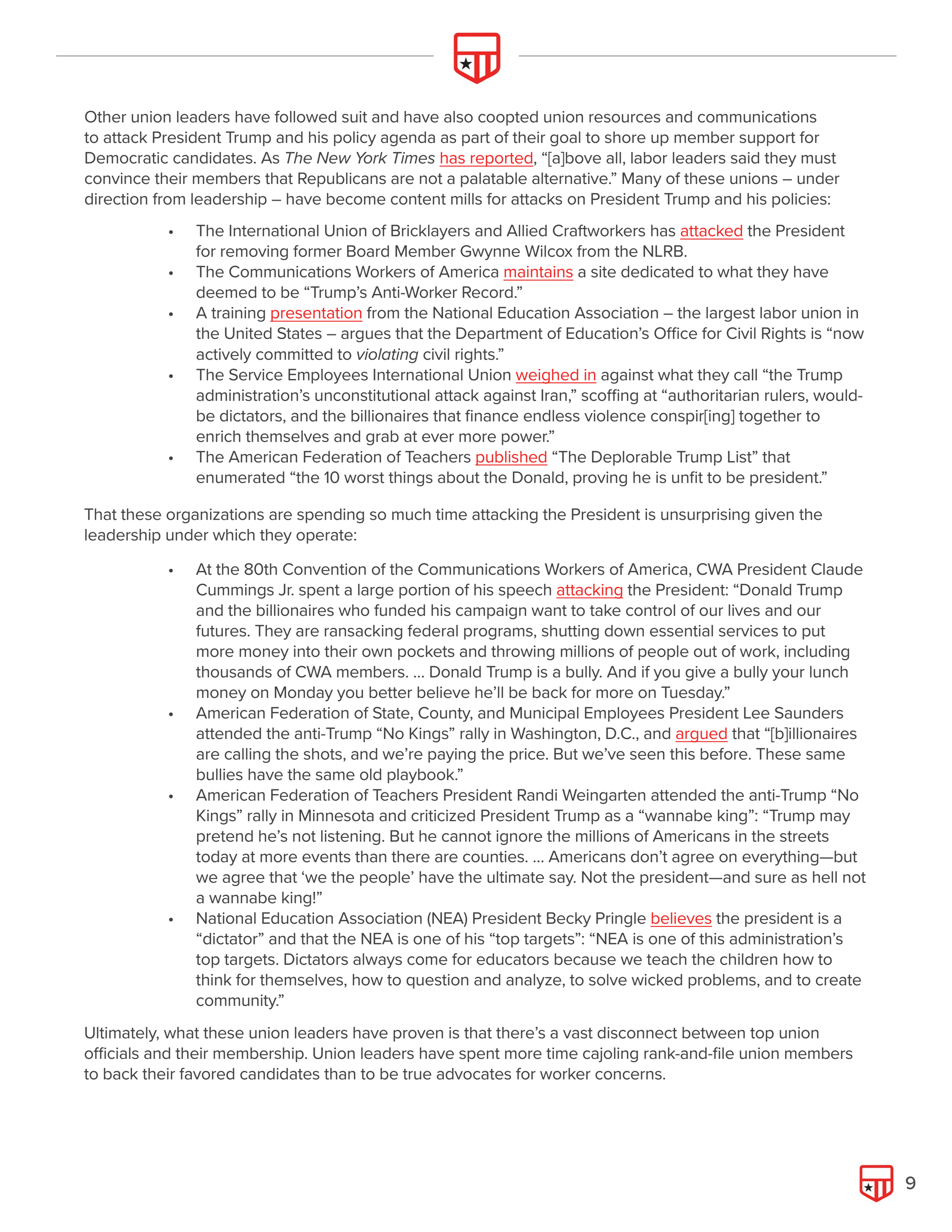 Other union leaders have followed suit and have also coopted union resources and communications to attack President Trump and his policy agenda as part of their goal to shore up member support for Democratic candidates. As The New York Times has reported, "[a]bove all, labor leaders said they must convince their members that Republicans are not a palatable alternative." Many of these unions – under direction from leadership – have become content mills for attacks on President Trump and his policies:

• The International Union of Bricklayers and Allied Craftworkers has attacked the President for removing former Board Member Gwynne Wilcox from the NLRB.
• The Communications Workers of America maintains a site dedicated to what they have deemed to be "Trump's Anti-Worker Record."
• A training presentation from the National Education Association – the largest labor union in the United States – argues that the Department of Education's Office for Civil Rights is "now actively committed to violating civil rights."
• The Service Employees International Union weighed in against what they call "the Trump administration's unconstitutional attack against Iran," scoffing at "authoritarian rulers, would-be dictators, and the billionaires that finance endless violence conspir[ing] together to enrich themselves and grab at ever more power."
• The American Federation of Teachers published "The Deplorable Trump List" that enumerated "the 10 worst things about the Donald, proving he is unfit to be president."

That these organizations are spending so much time attacking the President is unsurprising given the leadership under which they operate:

• At the 80th Convention of the Communications Workers of America, CWA President Claude Cummings Jr. spent a large portion of his speech attacking the President: "Donald Trump and the billionaires who funded his campaign want to take control of our lives and our futures. They are ransacking federal programs, shutting down essential services to put more money into their own pockets and throwing millions of people out of work, including thousands of CWA members. ... Donald Trump is a bully. And if you give a bully your lunch money on Monday you better believe he'll be back for more on Tuesday."
• American Federation of State, County, and Municipal Employees President Lee Saunders attended the anti-Trump "No Kings" rally in Washington, D.C., and argued that "[b]illionaires are calling the shots, and we're paying the price. But we've seen this before. These same bullies have the same old playbook."
• American Federation of Teachers President Randi Weingarten attended the anti-Trump "No Kings" rally in Minnesota and criticized President Trump as a "wannabe king": "Trump may pretend he's not listening. But he cannot ignore the millions of Americans in the streets today at more events than there are counties. ... Americans don't agree on everything—but we agree that 'we the people' have the ultimate say. Not the president—and sure as hell not a wannabe king!"
• National Education Association (NEA) President Becky Pringle believes the president is a "dictator" and that the NEA is one of his "top targets": "NEA is one of this administration's top targets. Dictators always come for educators because we teach the children how to think for themselves, how to question and analyze, to solve wicked problems, and to create community."

Ultimately, what these union leaders have proven is that there's a vast disconnect between top union officials and their membership. Union leaders have spent more time cajoling rank-and-file union members to back their favored candidates than to be true advocates for worker concerns.

9